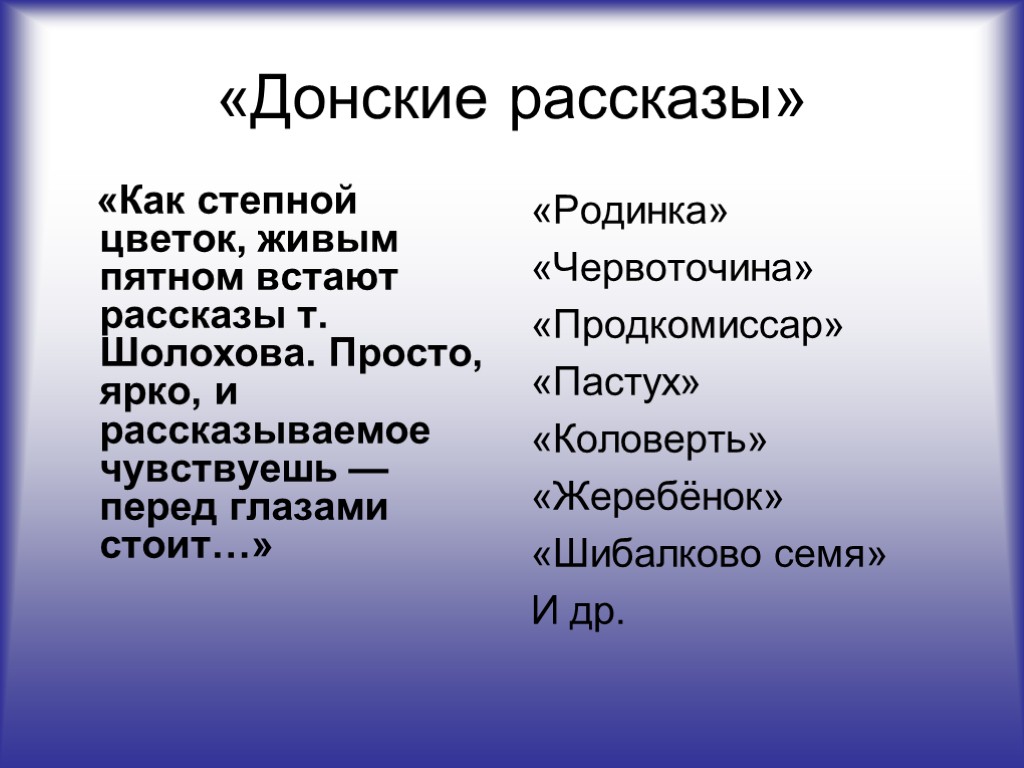 «Донские рассказы»

«Как степной цветок, живым пятном встают рассказы т. Шолохова. Просто, ярко, и рассказываемое чувствуешь — перед глазами стоит…»

«Родинка»
«Червоточина»
«Продкомиссар»
«Пастух»
«Коловерть»
«Жеребёнок»
«Шибалково семя»
И др.